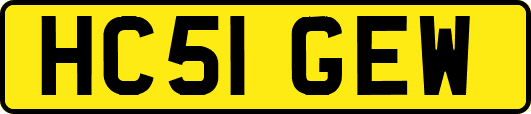 HC51 GEW